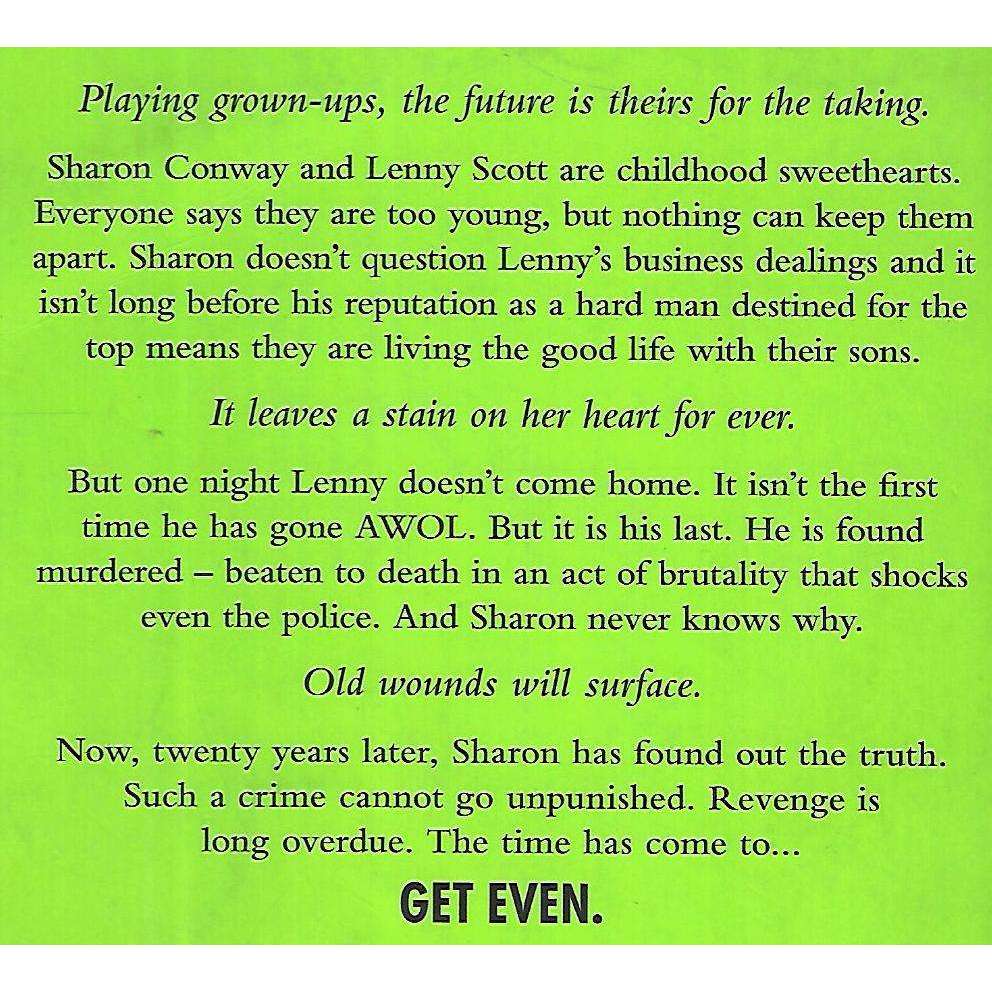 Playing grown-ups, the future is theirs for the taking.

Sharon Conway and Lenny Scott are childhood sweethearts. Everyone says they are too young, but nothing can keep them apart. Sharon doesn't question Lenny's business dealings and it isn't long before his reputation as a hard man destined for the top means they are living the good life with their sons.

It leaves a stain on her heart for ever.

But one night Lenny doesn't come home. It isn't the first time he has gone AWOL. But it is his last. He is found murdered – beaten to death in an act of brutality that shocks even the police. And Sharon never knows why.

Old wounds will surface.

Now, twenty years later, Sharon has found out the truth. Such a crime cannot go unpunished. Revenge is long overdue. The time has come to...

GET EVEN.